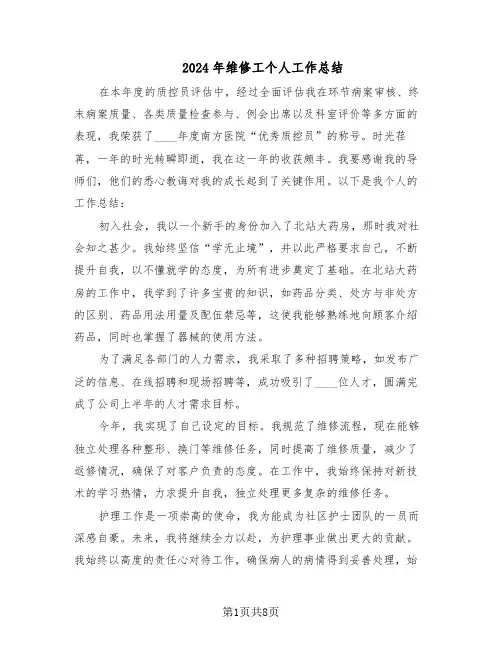 2024年维修工个人工作总结

在本年度的质控员评估中，经过全面评估我在环节病案审核、终末病案质量、各类质量检查参与、例会出席以及科室评价等多方面的表现，我荣获了____年度南方医院“优秀质控员”的称号。时光荏苒，一年的时光转瞬即逝，我在这一年的收获颇丰。我要感谢我的导师们，他们的悉心教诲对我的成长起到了关键作用。以下是我个人的工作总结：

初入社会，我以一个新手的身份加入了北站大药房，那时我对社会知之甚少。我始终坚信“学无止境”，并以此严格要求自己，不断提升自我，以不懂就学的态度，为所有进步奠定了基础。在北站大药房的工作中，我学到了许多宝贵的知识，如药品分类、处方与非处方的区别、药品用法用量及配伍禁忌等，这使我能够熟练地向顾客介绍药品，同时也掌握了器械的使用方法。

为了满足各部门的人力需求，我采取了多种招聘策略，如发布广泛的信息、在线招聘和现场招聘等，成功吸引了____位人才，圆满完成了公司上半年的人才需求目标。

今年，我实现了自己设定的目标。我规范了维修流程，现在能够独立处理各种整形、换门等维修任务，同时提高了维修质量，减少了返修情况，确保了对客户负责的态度。在工作中，我始终保持对新技术的学习热情，力求提升自我，独立处理更多复杂的维修任务。

护理工作是一项崇高的使命，我为能成为社区护士团队的一员而深感自豪。未来，我将继续全力以赴，为护理事业做出更大的贡献。我始终以高度的责任心对待工作，确保病人的病情得到妥善处理，始

第1页共8页